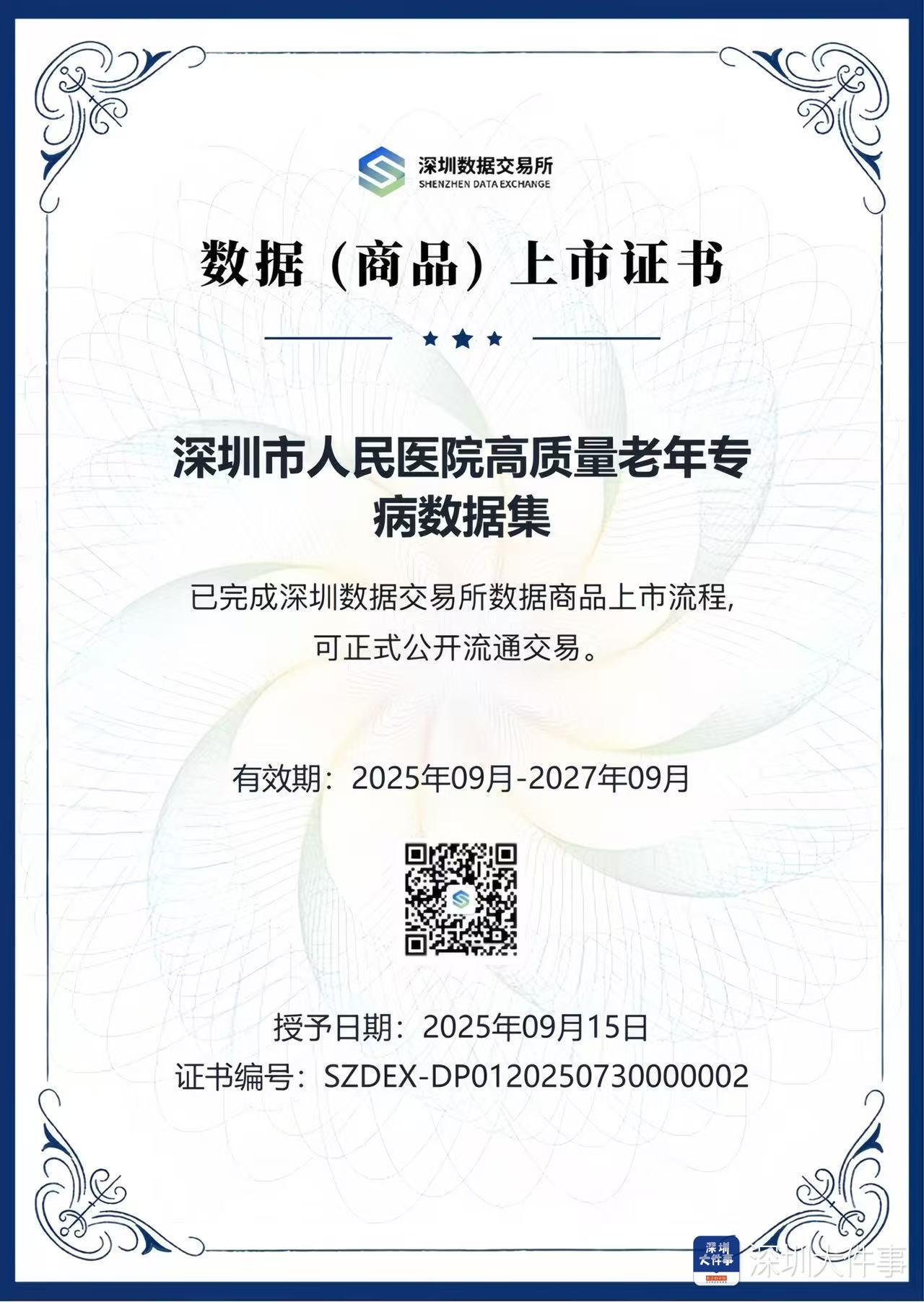 深圳数据交易所
SHENZHEN DATA EXCHANGE

数据（商品）上市证书

深圳市人民医院高质量老年专病数据集

已完成深圳数据交易所数据商品上市流程，
可正式公开流通交易。

有效期：2025年09月-2027年09月

授予日期：2025年09月15日
证书编号：SZDEX-DP0120250730000002

深圳大件事
深圳大件事